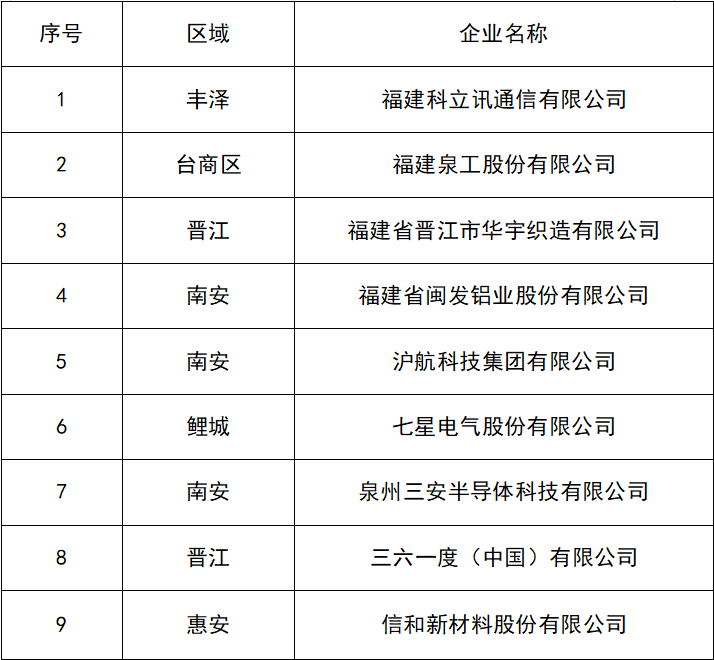 | 序号 | 区域 | 企业名称 |
|---|---|---|
| 1 | 丰泽 | 福建科立讯通信有限公司 |
| 2 | 台商区 | 福建泉工股份有限公司 |
| 3 | 晋江 | 福建省晋江市华宇织造有限公司 |
| 4 | 南安 | 福建省闽发铝业股份有限公司 |
| 5 | 南安 | 沪航科技集团有限公司 |
| 6 | 鲤城 | 七星电气股份有限公司 |
| 7 | 南安 | 泉州三安半导体科技有限公司 |
| 8 | 晋江 | 三六一度（中国）有限公司 |
| 9 | 惠安 | 信和新材料股份有限公司 |